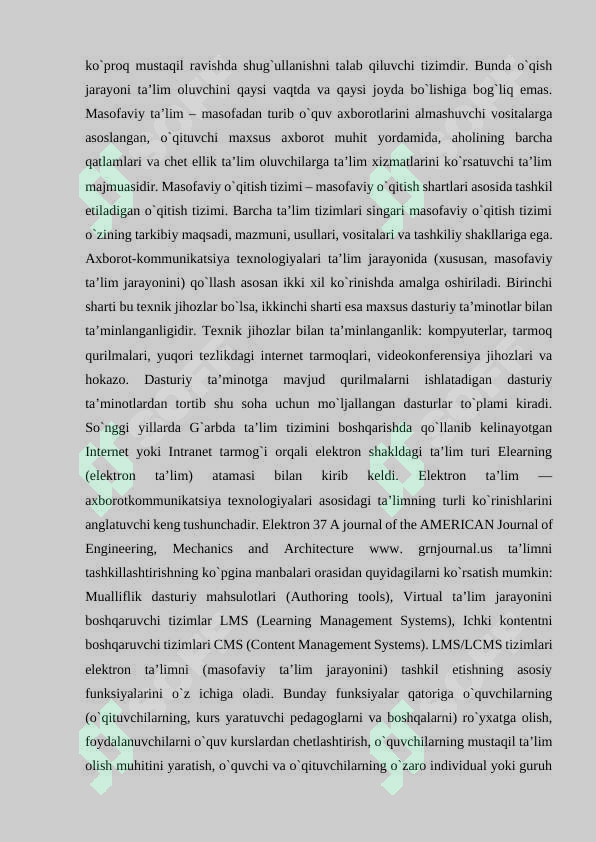 ko`proq mustaqil ravishda shug`ullanishni talab qiluvchi tizimdir. Bunda o`qish jarayoni ta’lim oluvchini qaysi vaqtda va qaysi joyda bo`lishiga bog`liq emas. Masofaviy ta’lim – masofadan turib o`quv axborotlarini almashuvchi vositalarga asoslangan, o`qituvchi maxsus axborot muhit yordamida, aholining barcha qatlamlari va chet ellik ta’lim oluvchilarga ta’lim xizmatlarini ko`rsatuvchi ta’lim majmuasidir. Masofaviy o`qitish tizimi – masofaviy o`qitish shartlari asosida tashkil etiladigan o`qitish tizimi. Barcha ta’lim tizimlari singari masofaviy o`qitish tizimi o`zining tarkibiy maqsadi, mazmuni, usullari, vositalari va tashkiliy shakllariga ega. Axborot-kommunikatsiya texnologiyalari ta’lim jarayonida (xususan, masofaviy ta’lim jarayonini) qo`llash asosan ikki xil ko`rinishda amalga oshiriladi. Birinchi sharti bu texnik jihozlar bo`lsa, ikkinchi sharti esa maxsus dasturiy ta’minotlar bilan ta’minlanganligidir. Texnik jihozlar bilan ta’minlanganlik: kompyuterlar, tarmoq qurilmalari, yuqori tezlikdagi internet tarmoqlari, videokonferensiya jihozlari va hokazo. Dasturiy ta’minotga mavjud qurilmalarni ishlatadigan dasturiy ta’minotlardan tortib shu soha uchun mo`ljallangan dasturlar to`plami kiradi. So`nggi yillarda G`arbda ta’lim tizimini boshqarishda qo`llanib kelinayotgan Internet yoki Intranet tarmog`i orqali elektron shakldagi ta’lim turi Elearning (elektron ta’lim) atamasi bilan kirib keldi. Elektron ta’lim — axborotkommunikatsiya texnologiyalari asosidagi ta’limning turli ko`rinishlarini anglatuvchi keng tushunchadir. Elektron 37 A journal of the AMERICAN Journal of Engineering, Mechanics and Architecture www. grnjournal.us ta’limni tashkillashtirishning ko`pgina manbalari orasidan quyidagilarni ko`rsatish mumkin: Mualliflik dasturiy mahsulotlari (Authoring tools), Virtual ta’lim jarayonini boshqaruvchi tizimlar LMS (Learning Management Systems), Ichki kontentni boshqaruvchi tizimlari CMS (Content Management Systems). LMS/LCMS tizimlari elektron ta’limni (masofaviy ta’lim jarayonini) tashkil etishning asosiy funksiyalarini o`z ichiga oladi. Bunday funksiyalar qatoriga o`quvchilarning (o`qituvchilarning, kurs yaratuvchi pedagoglarni va boshqalarni) ro`yxatga olish, foydalanuvchilarni o`quv kurslardan chetlashtirish, o`quvchilarning mustaqil ta’lim olish muhitini yaratish, o`quvchi va o`qituvchilarning o`zaro individual yoki guruh